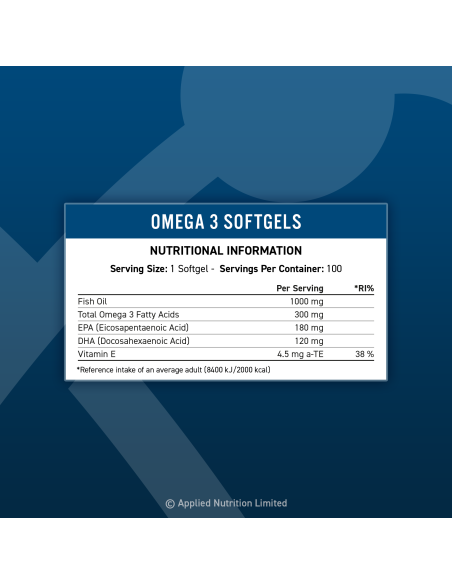 OMEGA 3 SOFTGELS

NUTRITIONAL INFORMATION

Serving Size: 1 Softgel - Servings Per Container: 100

| | Per Serving | *RI% |
|---|---|---|
| Fish Oil | 1000 mg | |
| Total Omega 3 Fatty Acids | 300 mg | |
| EPA (Eicosapentaenoic Acid) | 180 mg | |
| DHA (Docosahexaenoic Acid) | 120 mg | |
| Vitamin E | 4.5 mg a-TE | 38 % |

*Reference intake of an average adult (8400 kJ/2000 kcal)

© Applied Nutrition Limited